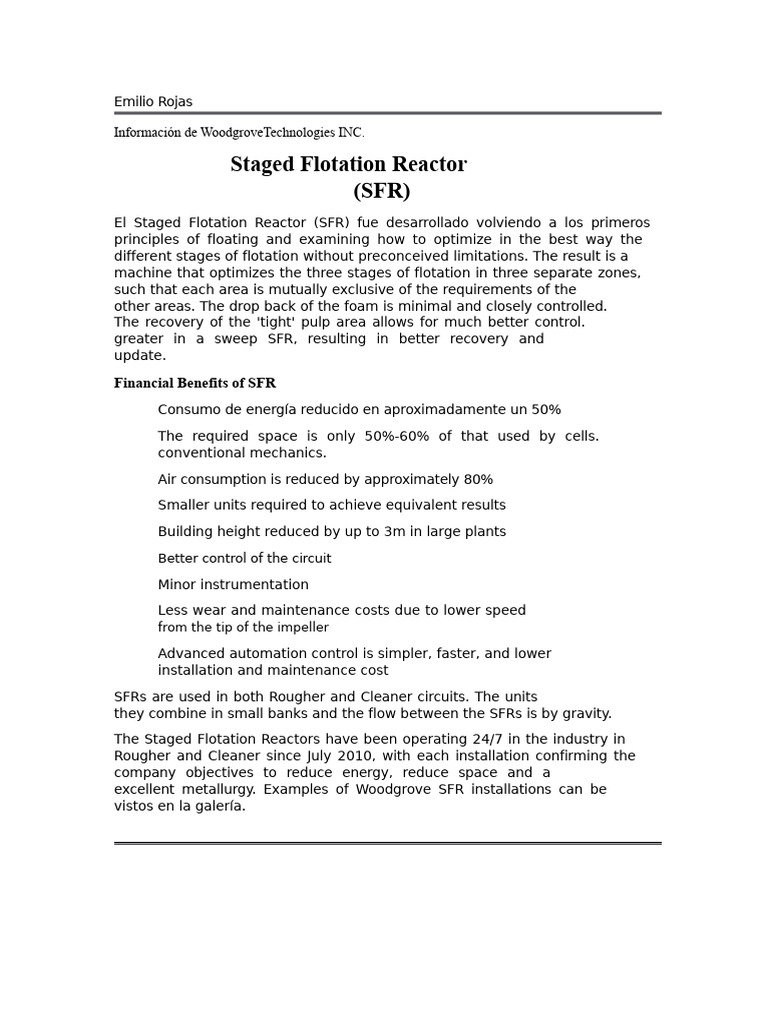 Emilio Rojas

Información de WoodgroveTechnologies INC.

Staged Flotation Reactor
(SFR)

El Staged Flotation Reactor (SFR) fue desarrollado volviendo a los primeros principles of floating and examining how to optimize in the best way the different stages of flotation without preconceived limitations. The result is a machine that optimizes the three stages of flotation in three separate zones, such that each area is mutually exclusive of the requirements of the other areas. The drop back of the foam is minimal and closely controlled. The recovery of the 'tight' pulp area allows for much better control. greater in a sweep SFR, resulting in better recovery and update.

Financial Benefits of SFR

Consumo de energía reducido en aproximadamente un 50%

The required space is only 50%-60% of that used by cells. conventional mechanics.

Air consumption is reduced by approximately 80%

Smaller units required to achieve equivalent results

Building height reduced by up to 3m in large plants

Better control of the circuit

Minor instrumentation

Less wear and maintenance costs due to lower speed from the tip of the impeller

Advanced automation control is simpler, faster, and lower installation and maintenance cost

SFRs are used in both Rougher and Cleaner circuits. The units they combine in small banks and the flow between the SFRs is by gravity.

The Staged Flotation Reactors have been operating 24/7 in the industry in Rougher and Cleaner since July 2010, with each installation confirming the company objectives to reduce energy, reduce space and a excellent metallurgy. Examples of Woodgrove SFR installations can be vistos en la galería.